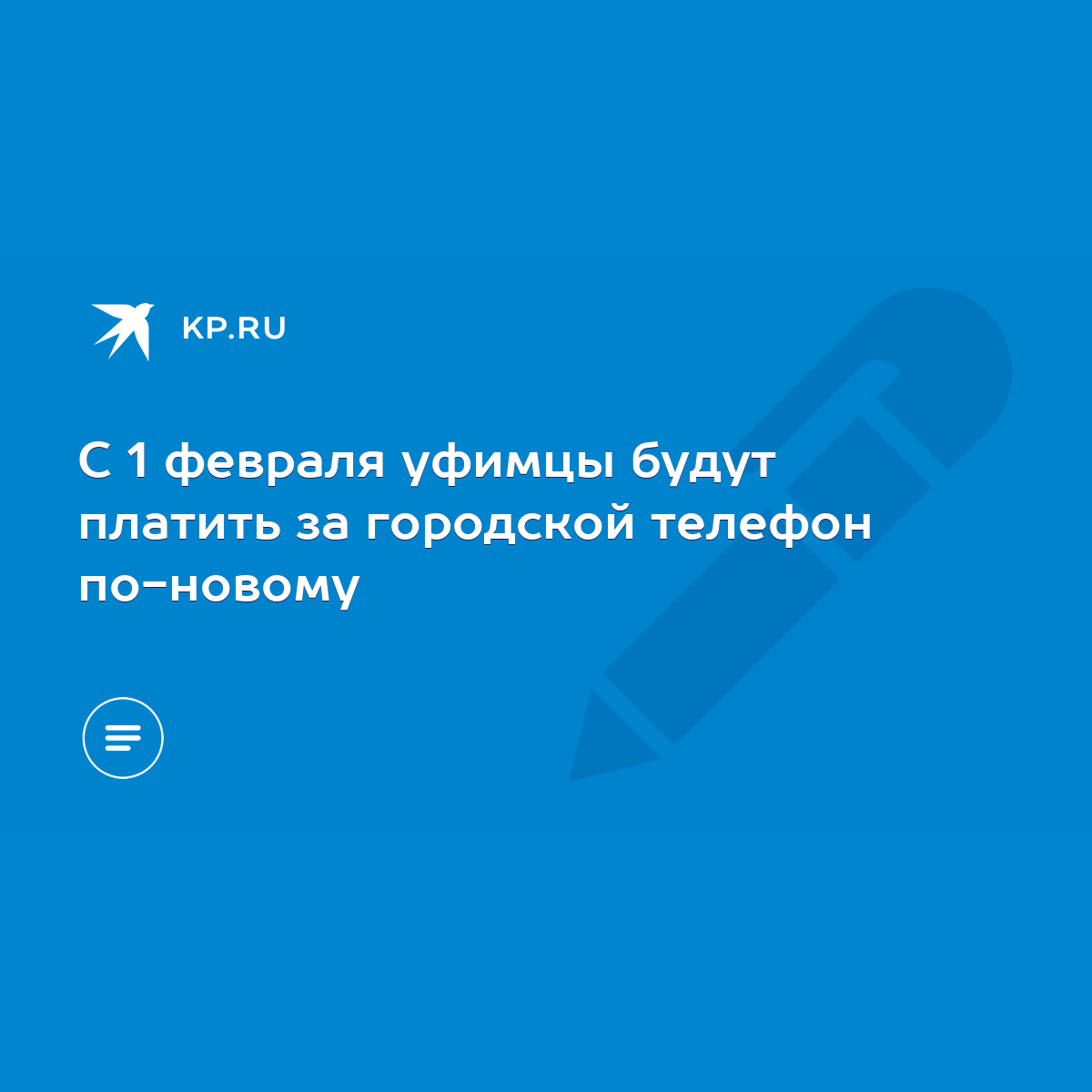 KP.RU

С 1 февраля уфимцы будут платить за городской телефон по-новому